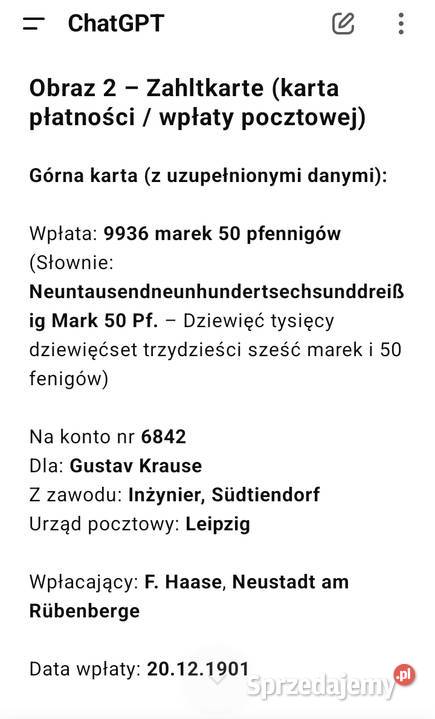 ChatGPT

Obraz 2 – Zahltkarte (karta płatności / wpłaty pocztowej)

Górna karta (z uzupełnionymi danymi):

Wpłata: 9936 marek 50 pfennigów (Słownie: Neuntausendneunhundertsechsunddreißig Mark 50 Pf. – Dziewięć tysięcy dziewięćset trzydzieści sześć marek i 50 fenigów)

Na konto nr 6842
Dla: Gustav Krause
Z zawodu: Inżynier, Südtiendorf
Urząd pocztowy: Leipzig

Wpłacający: F. Haase, Neustadt am Rübenberge

Data wpłaty: 20.12.1901

Sprzedajemy.pl